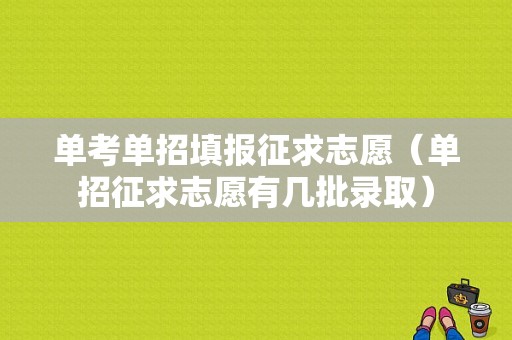 单考单招填报征求志愿（单招征求志愿有几批录取）